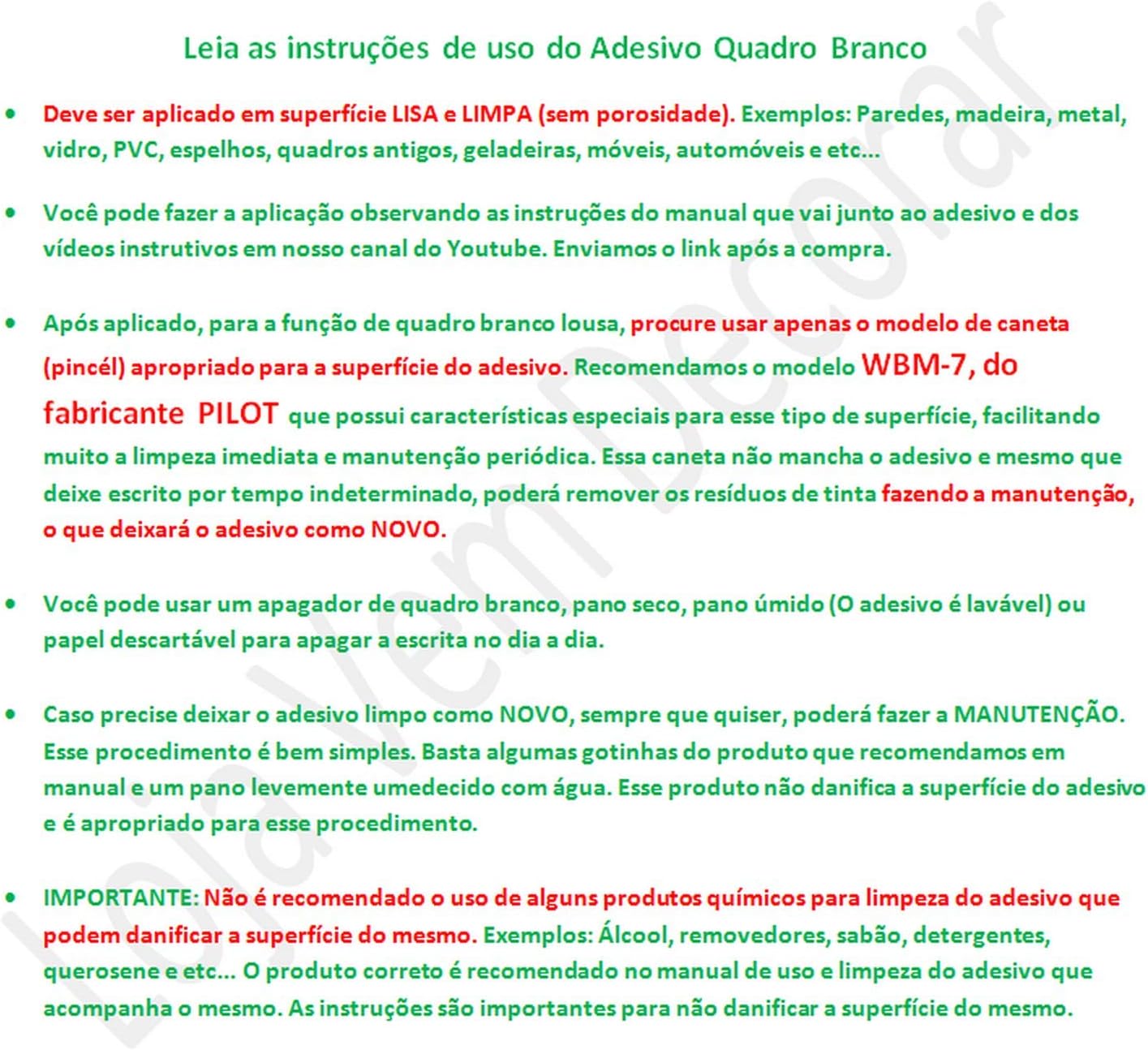 Leia as instruções de uso do Adesivo Quadro Branco

• Deve ser aplicado em superfície LISA e LIMPA (sem porosidade). Exemplos: Paredes, madeira, metal, vidro, PVC, espelhos, quadros antigos, geladeiras, móveis, automóveis e etc...

• Você pode fazer a aplicação observando as instruções do manual que vai junto ao adesivo e dos vídeos instrutivos em nosso canal do Youtube. Enviamos o link após a compra.

• Após aplicado, para a função de quadro branco lousa, procure usar apenas o modelo de caneta (pincél) apropriado para a superfície do adesivo. Recomendamos o modelo WBM-7, do fabricante PILOT que possui características especiais para esse tipo de superfície, facilitando muito a limpeza imediata e manutenção periódica. Essa caneta não mancha o adesivo e mesmo que deixe escrito por tempo indeterminado, poderá remover os resíduos de tinta fazendo a manutenção, o que deixará o adesivo como NOVO.

• Você pode usar um apagador de quadro branco, pano seco, pano úmido (O adesivo é lavável) ou papel descartável para apagar a escrita no dia a dia.

• Caso precise deixar o adesivo limpo como NOVO, sempre que quiser, poderá fazer a MANUTENÇÃO. Esse procedimento é bem simples. Basta algumas gotinhas do produto que recomendamos em manual e um pano levemente umedecido com água. Esse produto não danifica a superfície do adesivo e é apropriado para esse procedimento.

• IMPORTANTE: Não é recomendado o uso de alguns produtos químicos para limpeza do adesivo que podem danificar a superfície do mesmo. Exemplos: Álcool, removedores, sabão, detergentes, querosene e etc... O produto correto é recomendado no manual de uso e limpeza do adesivo que acompanha o mesmo. As instruções são importantes para não danificar a superfície do mesmo.

Loja Vem Decorar